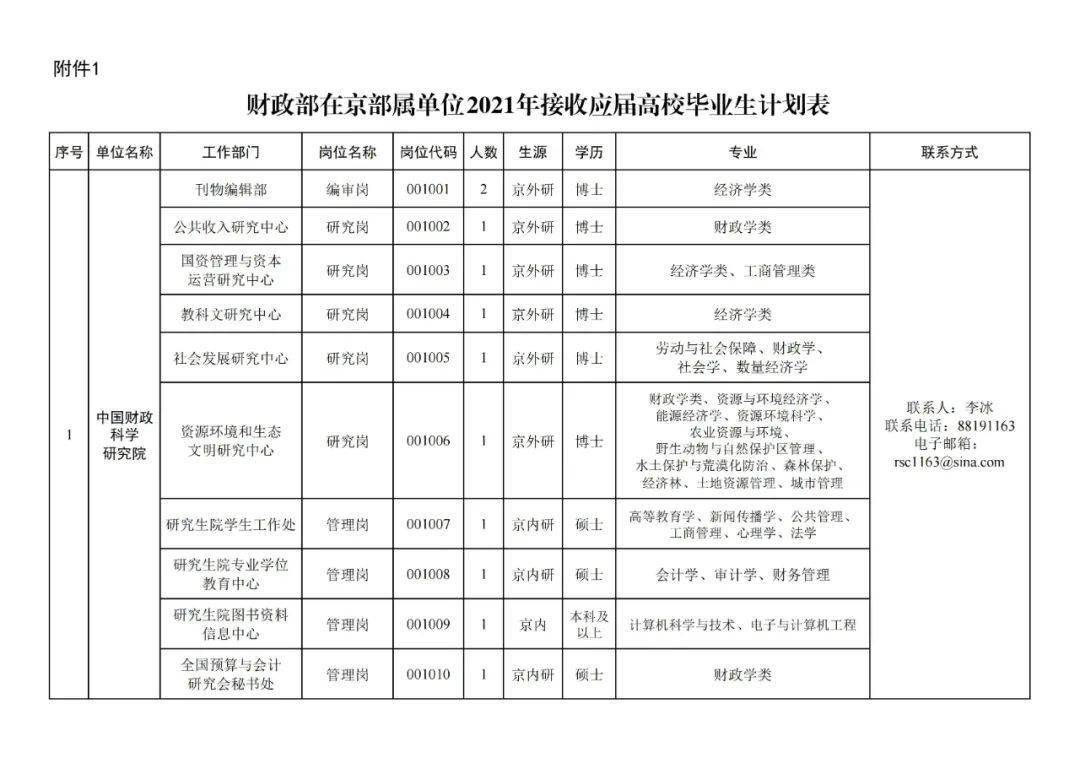 附件1

财政部在京部属单位2021年接收应届高校毕业生计划表

| 序号 | 单位名称 | 工作部门 | 岗位名称 | 岗位代码 | 人数 | 生源 | 学历 | 专业 | 联系方式 |
|---|---|---|---|---|---|---|---|---|---|
| 1 | 中国财政科学研究院 | 刊物编辑部 | 编审岗 | 001001 | 2 | 京外研 | 博士 | 经济学类 | 联系人：李冰 联系电话：88191163 电子邮箱：rsc1163@sina.com |
| | | 公共收入研究中心 | 研究岗 | 001002 | 1 | 京外研 | 博士 | 财政学类 | |
| | | 国资管理与资本运营研究中心 | 研究岗 | 001003 | 1 | 京外研 | 博士 | 经济学类、工商管理类 | |
| | | 教科文研究中心 | 研究岗 | 001004 | 1 | 京外研 | 博士 | 经济学类 | |
| | | 社会发展研究中心 | 研究岗 | 001005 | 1 | 京外研 | 博士 | 劳动与社会保障、财政学、社会学、数量经济学 | |
| | | 资源环境和生态文明研究中心 | 研究岗 | 001006 | 1 | 京外研 | 博士 | 财政学类、资源与环境经济学、能源经济学、资源环境科学、农业资源与环境、野生动物与自然保护区管理、水土保护与荒漠化防治、森林保护、经济林、土地资源管理、城市管理 | |
| | | 研究生院学生工作处 | 管理岗 | 001007 | 1 | 京内研 | 硕士 | 高等教育学、新闻传播学、公共管理、工商管理、心理学、法学 | |
| | | 研究生院专业学位教育中心 | 管理岗 | 001008 | 1 | 京内研 | 硕士 | 会计学、审计学、财务管理 | |
| | | 研究生院图书资料信息中心 | 管理岗 | 001009 | 1 | 京内 | 本科及以上 | 计算机科学与技术、电子与计算机工程 | |
| | | 全国预算与会计研究会秘书处 | 管理岗 | 001010 | 1 | 京内研 | 硕士 | 财政学类 | |